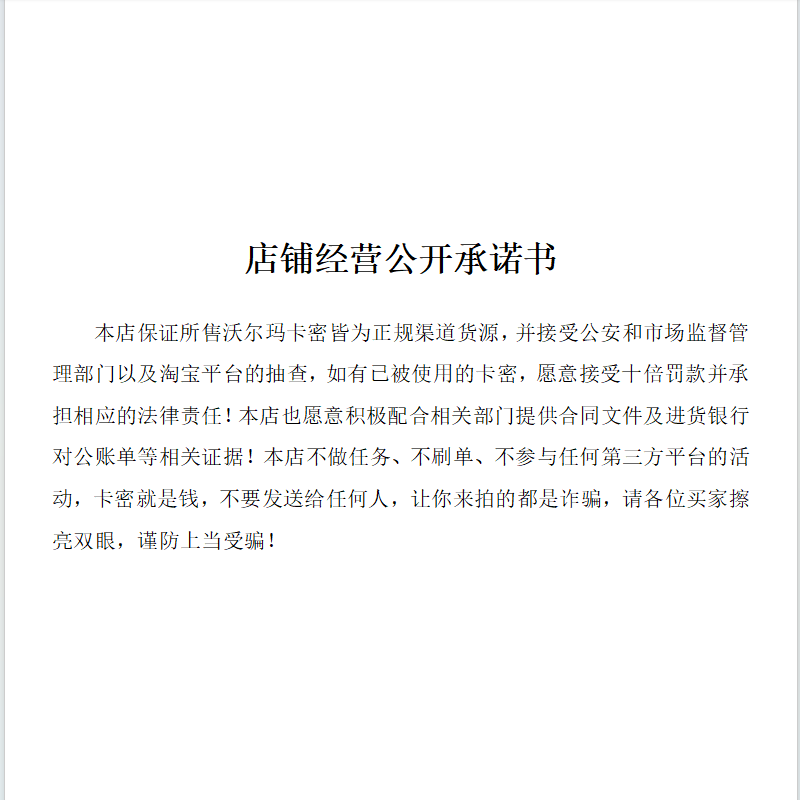 店铺经营公开承诺书

本店保证所售沃尔玛卡密皆为正规渠道货源，并接受公安和市场监督管理部门以及淘宝平台的抽查，如有已被使用的卡密，愿意接受十倍罚款并承担相应的法律责任！本店也愿意积极配合相关部门提供合同文件及进货银行对公账单等相关证据！本店不做任务、不刷单、不参与任何第三方平台的活动，卡密就是钱，不要发送给任何人，让你来拍的都是诈骗，请各位买家擦亮双眼，谨防上当受骗！